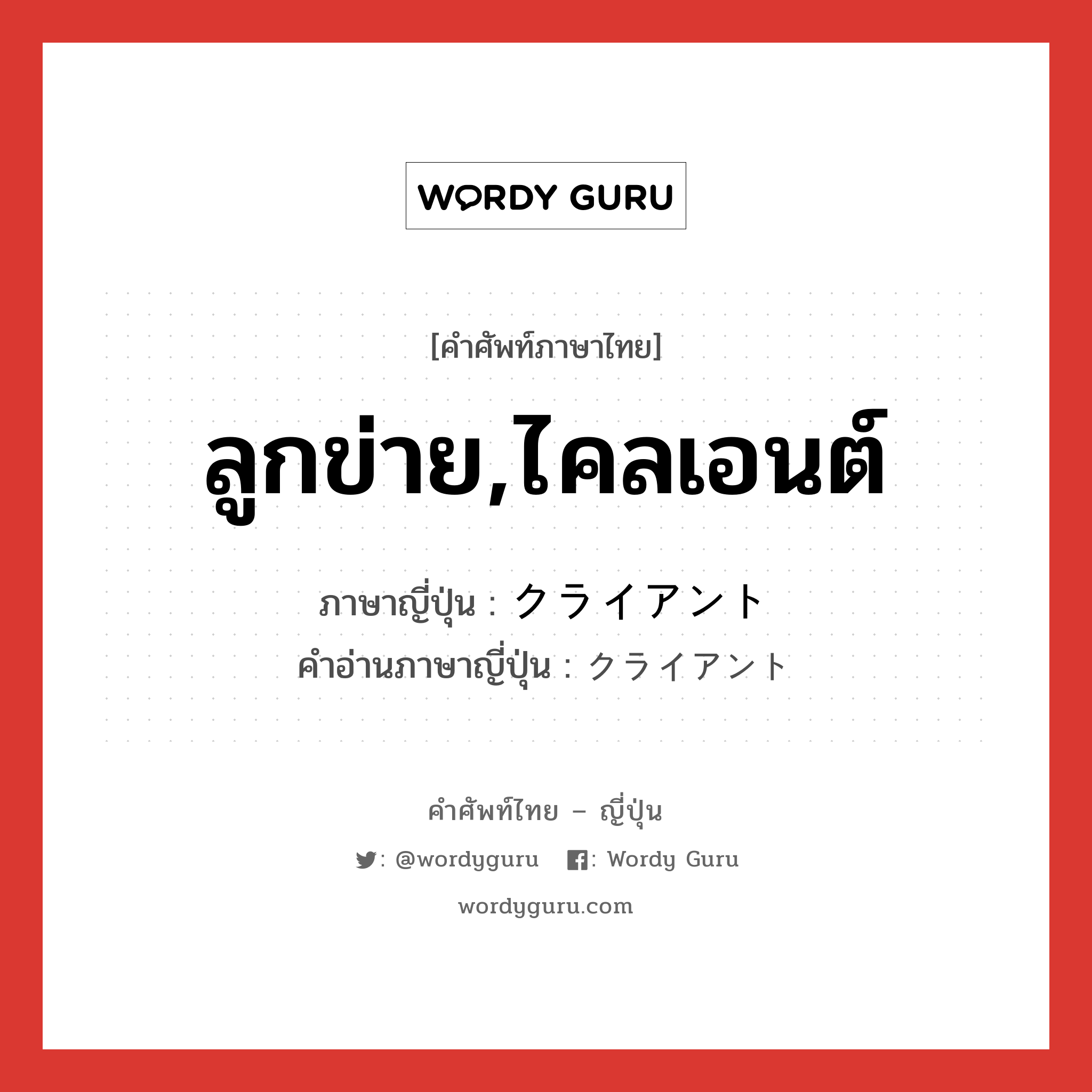 WORDY GURU

[คำศัพท์ภาษาไทย]

ลูกข่าย,ไคลเอนต์

ภาษาญี่ปุ่น : クライアント
คำอ่านภาษาญี่ปุ่น : クライアント

คำศัพท์ไทย – ญี่ปุ่น

: @wordyguru : Wordy Guru

wordyguru.com